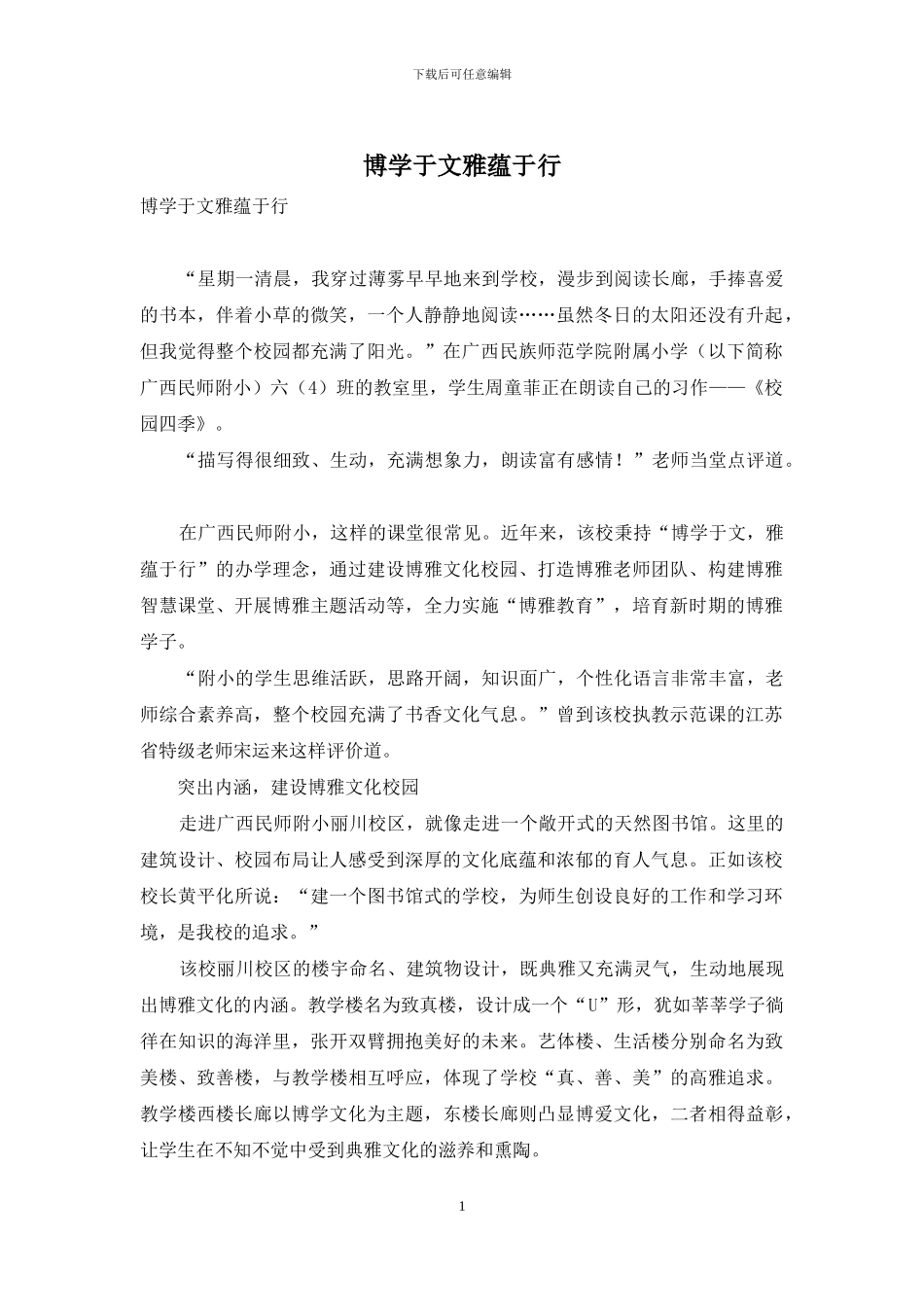 下载后可任意编辑

博学于文雅蕴于行

博学于文雅蕴于行

“星期一清晨，我穿过薄雾早早地来到学校，漫步到阅读长廊，手捧喜爱的书本，伴着小草的微笑，一个人静静地阅读……虽然冬日的太阳还没有升起，但我觉得整个校园都充满了阳光。”在广西民族师范学院附属小学（以下简称广西民师附小）六（4）班的教室里，学生周童菲正在朗读自己的习作——《校园四季》。

“描写得很细致、生动，充满想象力，朗读富有感情！”老师当堂点评道。

在广西民师附小，这样的课堂很常见。近年来，该校秉持“博学于文，雅蕴于行”的办学理念，通过建设博雅文化校园、打造博雅老师团队、构建博雅智慧课堂、开展博雅主题活动等，全力实施“博雅教育”，培育新时期的博雅学子。

“附小的学生思维活跃，思路开阔，知识面广，个性化语言非常丰富，老师综合素养高，整个校园充满了书香文化气息。”曾到该校执教示范课的江苏省特级老师宋运来这样评价道。

突出内涵，建设博雅文化校园

走进广西民师附小丽川校区，就像走进一个敞开式的天然图书馆。这里的建筑设计、校园布局让人感受到深厚的文化底蕴和浓郁的育人气息。正如该校校长黄平化所说：“建一个图书馆式的学校，为师生创设良好的工作和学习环境，是我校的追求。”

该校丽川校区的楼宇命名、建筑物设计，既典雅又充满灵气，生动地展现出博雅文化的内涵。教学楼名为致真楼，设计成一个“U”形，犹如莘莘学子徜徉在知识的海洋里，张开双臂拥抱美好的未来。艺体楼、生活楼分别命名为致美楼、致善楼，与教学楼相互呼应，体现了学校“真、善、美”的高雅追求。教学楼西楼长廊以博学文化为主题，东楼长廊则凸显博爱文化，二者相得益彰，让学生在不知不觉中受到典雅文化的滋养和熏陶。

1